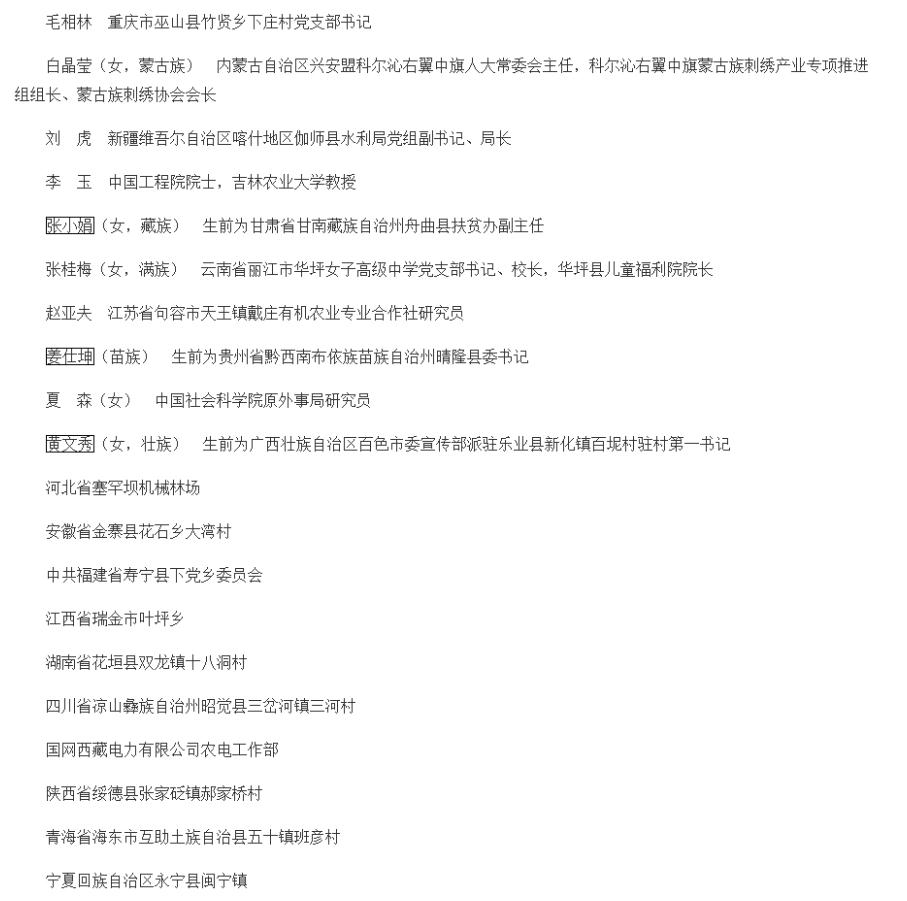 毛相林　重庆市巫山县竹贤乡下庄村党支部书记

白晶莹（女，蒙古族）　内蒙古自治区兴安盟科尔沁右翼中旗人大常委会主任，科尔沁右翼中旗蒙古族刺绣产业专项推进组组长、蒙古族刺绣协会会长

刘　虎　新疆维吾尔自治区喀什地区伽师县水利局党组副书记、局长

李　玉　中国工程院院士，吉林农业大学教授

张小娟（女，藏族）　生前为甘肃省甘南藏族自治州舟曲县扶贫办副主任

张桂梅（女，满族）　云南省丽江市华坪女子高级中学党支部书记、校长，华坪县儿童福利院院长

赵亚夫　江苏省句容市天王镇戴庄有机农业专业合作社研究员

姜仕坤（苗族）　生前为贵州省黔西南布依族苗族自治州晴隆县委书记

夏　森（女）　中国社会科学院原外事局研究员

黄文秀（女，壮族）　生前为广西壮族自治区百色市委宣传部派驻乐业县新化镇百坭村驻村第一书记

河北省塞罕坝机械林场

安徽省金寨县花石乡大湾村

中共福建省寿宁县下党乡委员会

江西省瑞金市叶坪乡

湖南省花垣县双龙镇十八洞村

四川省凉山彝族自治州昭觉县三岔河镇三河村

国网西藏电力有限公司农电工作部

陕西省绥德县张家砭镇郝家桥村

青海省海东市互助土族自治县五十镇班彦村

宁夏回族自治区永宁县闽宁镇